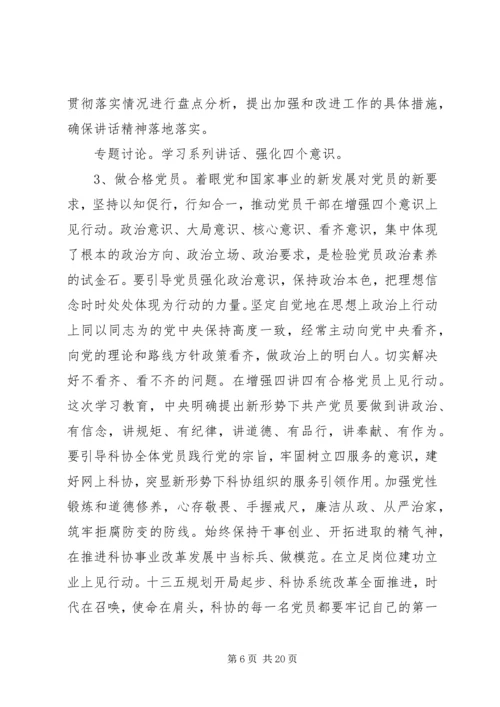 贯彻落实情况进行盘点分析，提出加强和改进工作的具体措施，确保讲话精神落地落实。

专题讨论。学习系列讲话、强化四个意识。

3、做合格党员。着眼党和国家事业的新发展对党员的新要求，坚持以知促行，行知合一，推动党员干部在增强四个意识上见行动。政治意识、大局意识、核心意识、看齐意识，集中体现了根本的政治方向、政治立场、政治要求，是检验党员政治素养的试金石。要引导党员强化政治意识，保持政治本色，把理想信念时时处处体现为行动的力量。坚定自觉地在思想上政治上行动上同以同志为的党中央保持高度一致，经常主动向党中央看齐，向党的理论和路线方针政策看齐，做政治上的明白人。切实解决好不看齐、看不齐的问题。在增强四讲四有合格党员上见行动。这次学习教育，中央明确提出新形势下共产党员要做到讲政治、有信念，讲规矩、有纪律，讲道德、有品行，讲奉献、有作为。要引导科协全体党员践行党的宗旨，牢固树立四服务的意识，建好网上科协，突显新形势下科协组织的服务引领作用。加强党性锻炼和道德修养，心存敬畏、手握戒尺，廉洁从政、从严治家，筑牢拒腐防变的防线。始终保持干事创业、开拓进取的精气神，在推进科协事业改革发展中当标兵、做模范。在立足岗位建功立业上见行动。十三五规划开局起步、科协系统改革全面推进，时代在召唤，使命在肩头，科协的每一名党员都要牢记自己的第一

第 6 页 共 20 页